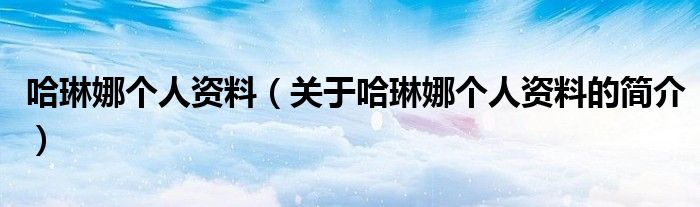 哈琳娜个人资料（关于哈琳娜个人资料的简介）